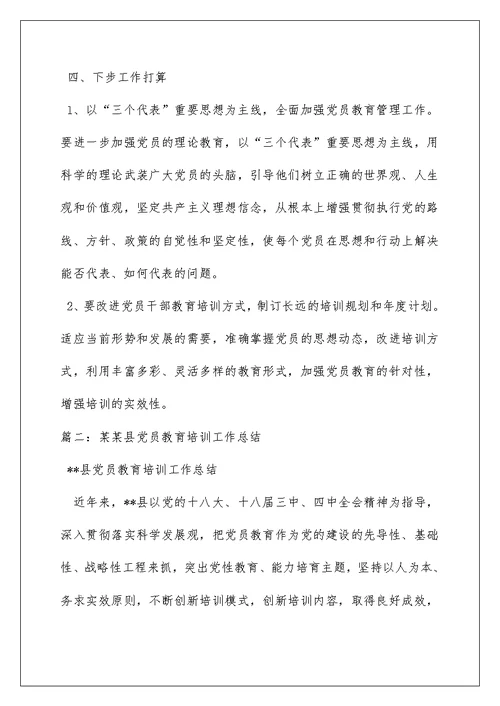 四、下步工作打算

1、以“三个代表”重要思想为主线，全面加强党员教育管理工作。要进一步加强党员的理论教育，以“三个代表”重要思想为主线，用科学的理论武装广大党员的头脑，引导他们树立正确的世界观、人生观和价值观，坚定共产主义理想信念，从根本上增强贯彻执行党的路线、方针、政策的自觉性和坚定性，使每个党员在思想和行动上解决能否代表、如何代表的问题。

2、要改进党员干部教育培训方式，制订长远的培训规划和年度计划。适应当前形势和发展的需要，准确掌握党员的思想动态，改进培训方式，利用丰富多彩、灵活多样的教育形式，加强党员教育的针对性，增强培训的实效性。

篇二：某某县党员教育培训工作总结

**县党员教育培训工作总结

近年来，**县以党的十八大、十八届三中、四中全会精神为指导，深入贯彻落实科学发展观，把党员教育作为党的建设的先导性、基础性、战略性工程来抓，突出党性教育、能力培育主题，坚持以人为本、务求实效原则，不断创新培训模式，创新培训内容，取得良好成效，